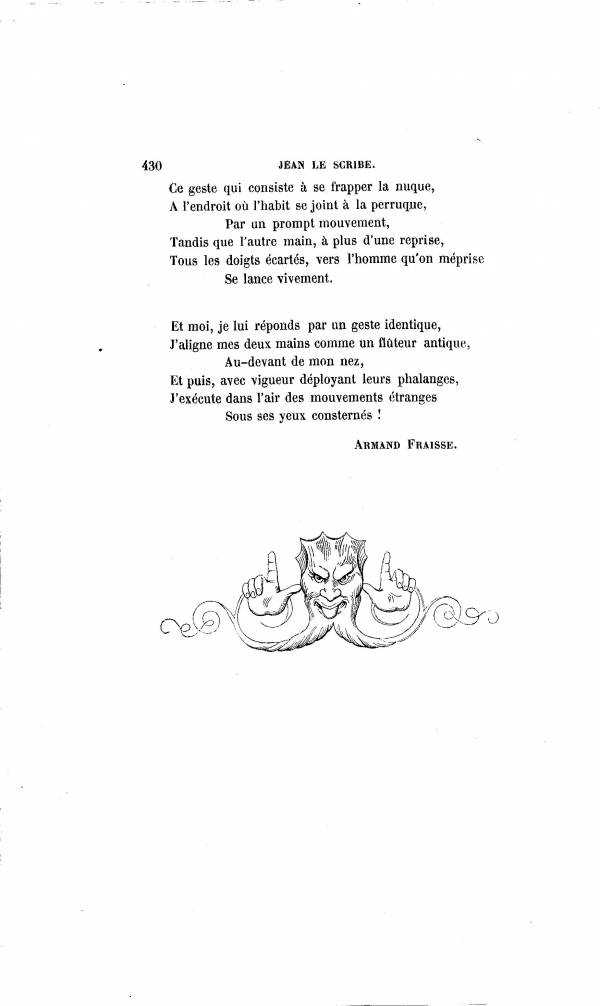 430 JEAN LE SCRIBE.

Ce geste qui consiste à se frapper la nuque,
A l'endroit où l'habit se joint à la perruque,
Par un prompt mouvement,
Tandis que l'autre main, à plus d'une reprise,
Tous les doigts écartés, vers l'homme qu'on méprise
Se lance vivement.

Et moi, je lui réponds par un geste identique,
J'aligne mes deux mains comme un flûteur antique,
Au-devant de mon nez,
Et puis, avec vigueur déployant leurs phalanges,
J'exécute dans l'air des mouvements étranges
Sous ses yeux consternés !

ARMAND FRAISSE.